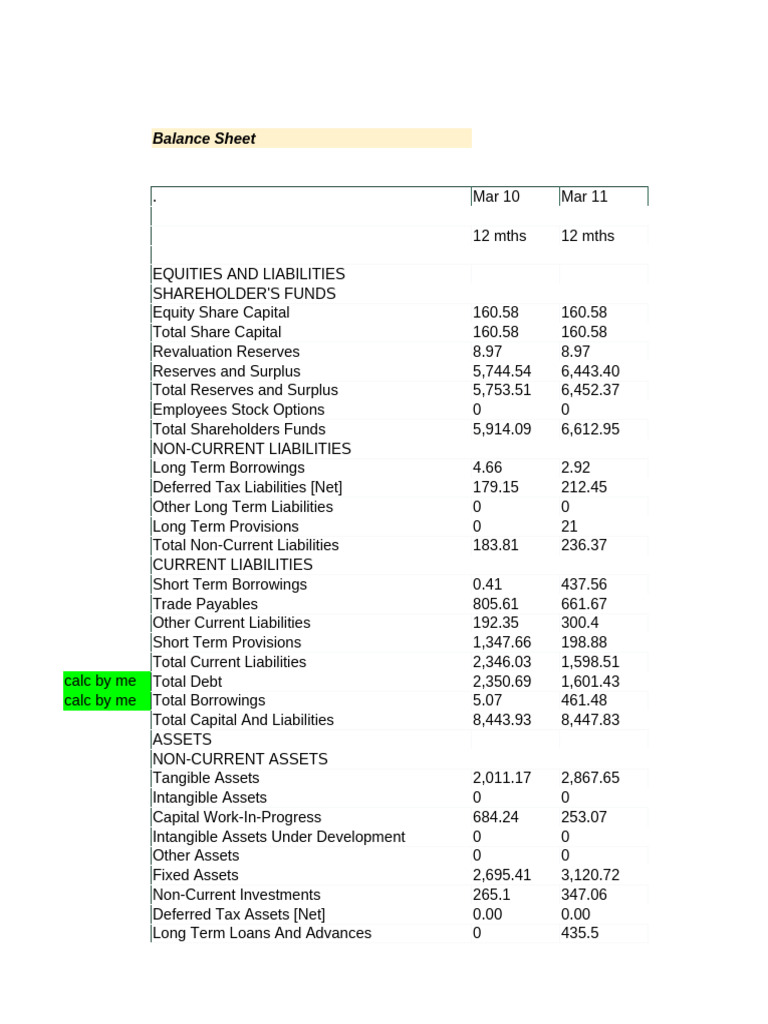 Balance Sheet

|  | . | Mar 10 | Mar 11 |
|---|---|---|---|
|  |  | 12 mths | 12 mths |
|  | EQUITIES AND LIABILITIES |  |  |
|  | SHAREHOLDER'S FUNDS |  |  |
|  | Equity Share Capital | 160.58 | 160.58 |
|  | Total Share Capital | 160.58 | 160.58 |
|  | Revaluation Reserves | 8.97 | 8.97 |
|  | Reserves and Surplus | 5,744.54 | 6,443.40 |
|  | Total Reserves and Surplus | 5,753.51 | 6,452.37 |
|  | Employees Stock Options | 0 | 0 |
|  | Total Shareholders Funds | 5,914.09 | 6,612.95 |
|  | NON-CURRENT LIABILITIES |  |  |
|  | Long Term Borrowings | 4.66 | 2.92 |
|  | Deferred Tax Liabilities [Net] | 179.15 | 212.45 |
|  | Other Long Term Liabilities | 0 | 0 |
|  | Long Term Provisions | 0 | 21 |
|  | Total Non-Current Liabilities | 183.81 | 236.37 |
|  | CURRENT LIABILITIES |  |  |
|  | Short Term Borrowings | 0.41 | 437.56 |
|  | Trade Payables | 805.61 | 661.67 |
|  | Other Current Liabilities | 192.35 | 300.4 |
|  | Short Term Provisions | 1,347.66 | 198.88 |
|  | Total Current Liabilities | 2,346.03 | 1,598.51 |
| calc by me | Total Debt | 2,350.69 | 1,601.43 |
| calc by me | Total Borrowings | 5.07 | 461.48 |
|  | Total Capital And Liabilities | 8,443.93 | 8,447.83 |
|  | ASSETS |  |  |
|  | NON-CURRENT ASSETS |  |  |
|  | Tangible Assets | 2,011.17 | 2,867.65 |
|  | Intangible Assets | 0 | 0 |
|  | Capital Work-In-Progress | 684.24 | 253.07 |
|  | Intangible Assets Under Development | 0 | 0 |
|  | Other Assets | 0 | 0 |
|  | Fixed Assets | 2,695.41 | 3,120.72 |
|  | Non-Current Investments | 265.1 | 347.06 |
|  | Deferred Tax Assets [Net] | 0.00 | 0.00 |
|  | Long Term Loans And Advances | 0 | 435.5 |